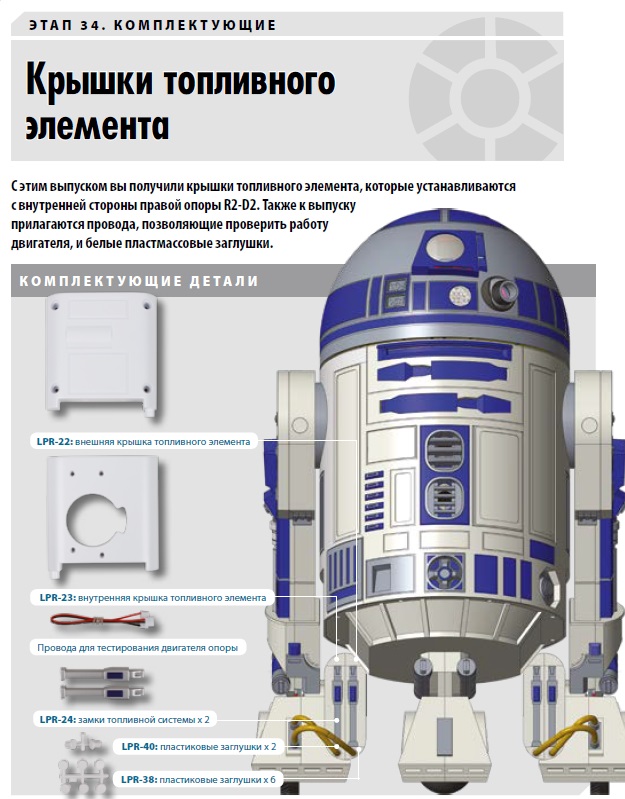 ЭТАП 34. КОМПЛЕКТУЮЩИЕ

Крышки топливного элемента

С этим выпуском вы получили крышки топливного элемента, которые устанавливаются с внутренней стороны правой опоры R2-D2. Также к выпуску прилагаются провода, позволяющие проверить работу двигателя, и белые пластмассовые заглушки.

КОМПЛЕКТУЮЩИЕ ДЕТАЛИ

LPR-22: внешняя крышка топливного элемента

LPR-23: внутренняя крышка топливного элемента

Провода для тестирования двигателя опоры

LPR-24: замки топливной системы x 2

LPR-40: пластиковые заглушки x 2

LPR-38: пластиковые заглушки x 6